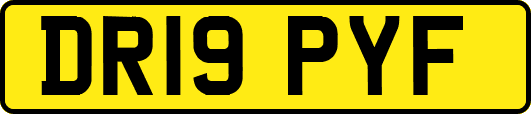 DR19 PYF